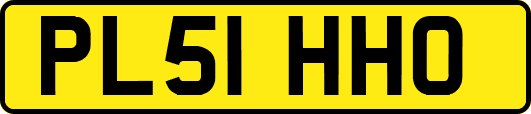 PL51 HHO